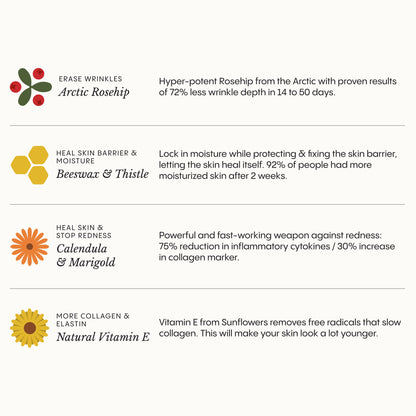 ERASE WRINKLES
Arctic Rosehip

Hyper-potent Rosehip from the Arctic with proven results of 72% less wrinkle depth in 14 to 50 days.

HEAL SKIN BARRIER & MOISTURE
Beeswax & Thistle

Lock in moisture while protecting & fixing the skin barrier, letting the skin heal itself. 92% of people had more moisturized skin after 2 weeks.

HEAL SKIN & STOP REDNESS
Calendula & Marigold

Powerful and fast-working weapon against redness: 75% reduction in inflammatory cytokines / 30% increase in collagen marker.

MORE COLLAGEN & ELASTIN
Natural Vitamin E

Vitamin E from Sunflowers removes free radicals that slow collagen. This will make your skin look a lot younger.